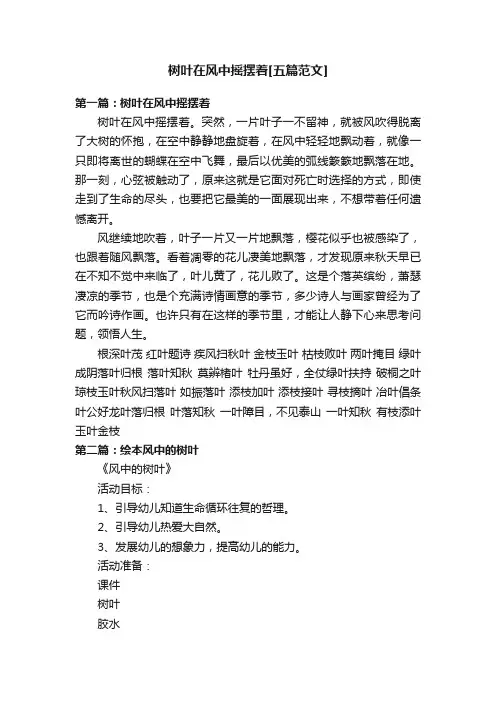 树叶在风中摇摆着[五篇范文]

第一篇：树叶在风中摇摆着

树叶在风中摇摆着。突然，一片叶子一不留神，就被风吹得脱离了大树的怀抱，在空中静静地盘旋着，在风中轻轻地飘动着，就像一只即将离世的蝴蝶在空中飞舞，最后以优美的弧线簌簌地飘落在地。那一刻，心弦被触动了，原来这就是它面对死亡时选择的方式，即使走到了生命的尽头，也要把它最美的一面展现出来，不想带着任何遗憾离开。

风继续地吹着，叶子一片又一片地飘落，樱花似乎也被感染了，也跟着随风飘落。看着凋零的花儿凄美地飘落，才发现原来秋天早已在不知不觉中来临了，叶儿黄了，花儿败了。这是个落英缤纷，萧瑟凄凉的季节，也是个充满诗情画意的季节，多少诗人与画家曾经为了它而吟诗作画。也许只有在这样的季节里，才能让人静下心来思考问题，领悟人生。

根深叶茂 红叶题诗 疾风扫秋叶 金枝玉叶 枯枝败叶 两叶掩目 绿叶成阴落叶归根 落叶知秋 莫辨楮叶 牡丹虽好，全仗绿叶扶持 破桐之叶 琼枝玉叶秋风扫落叶 如振落叶 添枝加叶 添枝接叶 寻枝摘叶 冶叶倡条 叶公好龙叶落归根 叶落知秋 一叶障目，不见泰山 一叶知秋 有枝添叶 玉叶金枝

第二篇：绘本风中的树叶

《风中的树叶》

活动目标：

1、引导幼儿知道生命循环往复的哲理。

2、引导幼儿热爱大自然。

3、发展幼儿的想象力，提高幼儿的能力。

活动准备：

课件

树叶

胶水